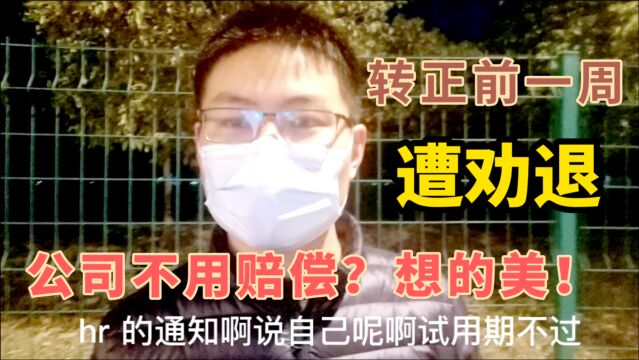 转正前一周

遭劝退

公司不用赔偿？想的美！

hr 的通知啊说自己呢啊试用期不过